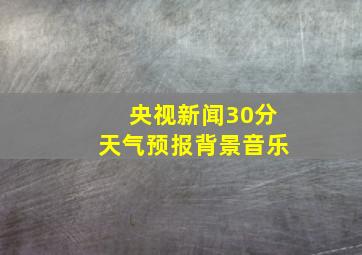 央视新闻30分
天气预报背景音乐